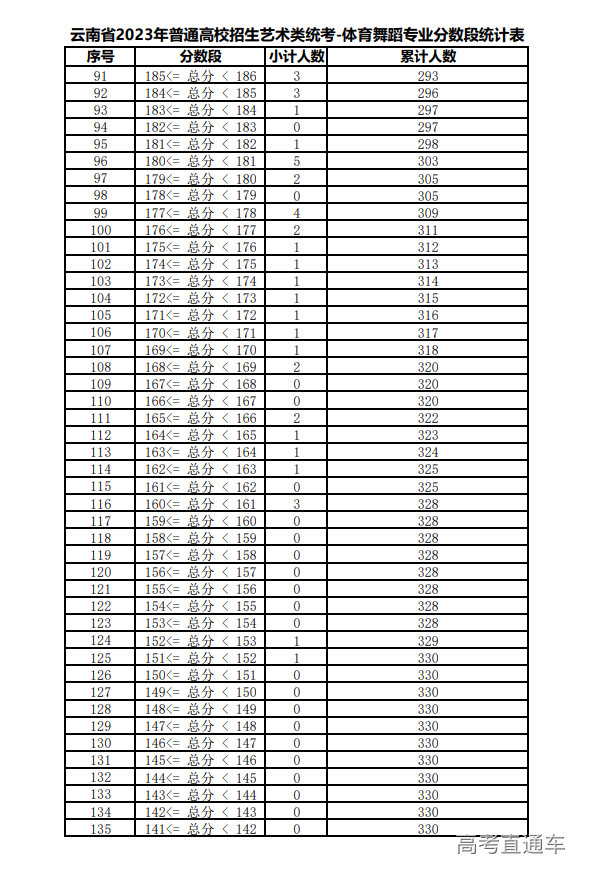 云南省2023年普通高校招生艺术类统考-体育舞蹈专业分数段统计表

| 序号 | 分数段 | 小计人数 | 累计人数 |
|---|---|---|---|
| 91 | 185<= 总分 < 186 | 3 | 293 |
| 92 | 184<= 总分 < 185 | 3 | 296 |
| 93 | 183<= 总分 < 184 | 1 | 297 |
| 94 | 182<= 总分 < 183 | 0 | 297 |
| 95 | 181<= 总分 < 182 | 1 | 298 |
| 96 | 180<= 总分 < 181 | 5 | 303 |
| 97 | 179<= 总分 < 180 | 2 | 305 |
| 98 | 178<= 总分 < 179 | 0 | 305 |
| 99 | 177<= 总分 < 178 | 4 | 309 |
| 100 | 176<= 总分 < 177 | 2 | 311 |
| 101 | 175<= 总分 < 176 | 1 | 312 |
| 102 | 174<= 总分 < 175 | 1 | 313 |
| 103 | 173<= 总分 < 174 | 1 | 314 |
| 104 | 172<= 总分 < 173 | 1 | 315 |
| 105 | 171<= 总分 < 172 | 1 | 316 |
| 106 | 170<= 总分 < 171 | 1 | 317 |
| 107 | 169<= 总分 < 170 | 1 | 318 |
| 108 | 168<= 总分 < 169 | 2 | 320 |
| 109 | 167<= 总分 < 168 | 0 | 320 |
| 110 | 166<= 总分 < 167 | 0 | 320 |
| 111 | 165<= 总分 < 166 | 2 | 322 |
| 112 | 164<= 总分 < 165 | 1 | 323 |
| 113 | 163<= 总分 < 164 | 1 | 324 |
| 114 | 162<= 总分 < 163 | 1 | 325 |
| 115 | 161<= 总分 < 162 | 0 | 325 |
| 116 | 160<= 总分 < 161 | 3 | 328 |
| 117 | 159<= 总分 < 160 | 0 | 328 |
| 118 | 158<= 总分 < 159 | 0 | 328 |
| 119 | 157<= 总分 < 158 | 0 | 328 |
| 120 | 156<= 总分 < 157 | 0 | 328 |
| 121 | 155<= 总分 < 156 | 0 | 328 |
| 122 | 154<= 总分 < 155 | 0 | 328 |
| 123 | 153<= 总分 < 154 | 0 | 328 |
| 124 | 152<= 总分 < 153 | 1 | 329 |
| 125 | 151<= 总分 < 152 | 1 | 330 |
| 126 | 150<= 总分 < 151 | 0 | 330 |
| 127 | 149<= 总分 < 150 | 0 | 330 |
| 128 | 148<= 总分 < 149 | 0 | 330 |
| 129 | 147<= 总分 < 148 | 0 | 330 |
| 130 | 146<= 总分 < 147 | 0 | 330 |
| 131 | 145<= 总分 < 146 | 0 | 330 |
| 132 | 144<= 总分 < 145 | 0 | 330 |
| 133 | 143<= 总分 < 144 | 0 | 330 |
| 134 | 142<= 总分 < 143 | 0 | 330 |
| 135 | 141<= 总分 < 142 | 0 | 330 |

高考直通车